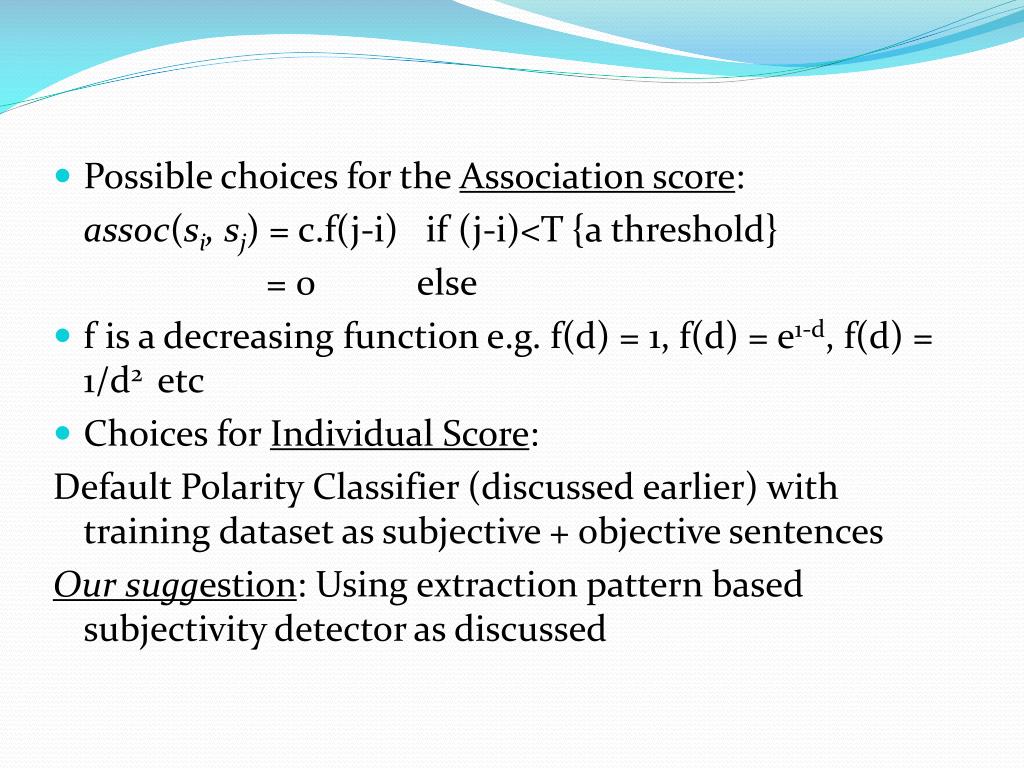 Possible choices for the Association score:

$assoc(s_i, s_j)$ = c.f(j-i) if (j-i)<T {a threshold}

= 0 else

f is a decreasing function e.g. f(d) = 1, f(d) = $e^{1-d}$, f(d) = $1/d^2$ etc

Choices for Individual Score:

Default Polarity Classifier (discussed earlier) with training dataset as subjective + objective sentences

Our suggestion: Using extraction pattern based subjectivity detector as discussed